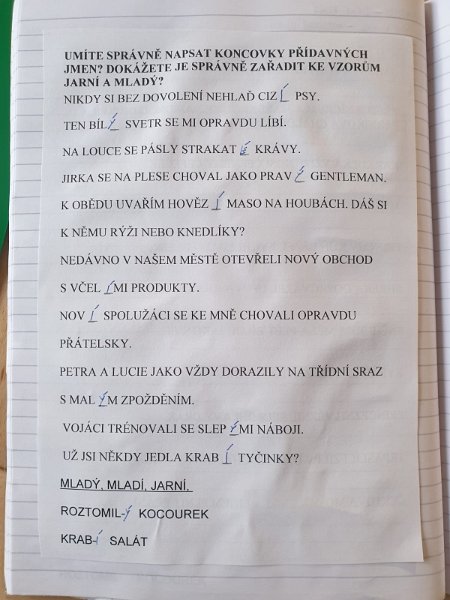 UMÍTE SPRÁVNĚ NAPSAT KONCOVKY PŘÍDAVNÝCH JMEN? DOKÁŽETE JE SPRÁVNĚ ZAŘADIT KE VZORŮM JARNÍ A MLADÝ?

NIKDY SI BEZ DOVOLENÍ NEHLAĎ CIZÍ PSY.

TEN BÍLÝ SVETR SE MI OPRAVDU LÍBÍ.

NA LOUCE SE PÁSLY STRAKATÉ KRÁVY.

JIRKA SE NA PLESE CHOVAL JAKO PRAVÝ GENTLEMAN.

K OBĚDU UVAŘÍM HOVĚZÍ MASO NA HOUBÁCH. DÁŠ SI K NĚMU RÝŽI NEBO KNEDLÍKY?

NEDÁVNO V NAŠEM MĚSTĚ OTEVŘELI NOVÝ OBCHOD S VČELÍMI PRODUKTY.

NOVÍ SPOLUŽÁCI SE KE MNĚ CHOVALI OPRAVDU PŘÁTELSKY.

PETRA A LUCIE JAKO VŽDY DORAZILY NA TŘÍDNÍ SRAZ S MALÝM ZPOŽDĚNÍM.

VOJÁCI TRÉNOVALI SE SLEPÝMI NÁBOJI.

UŽ JSI NĚKDY JEDLA KRABÍ TYČINKY?

MLADÝ, MLADÍ, JARNÍ,

ROZTOMIL-Ý KOCOUREK

KRAB-Í SALÁT